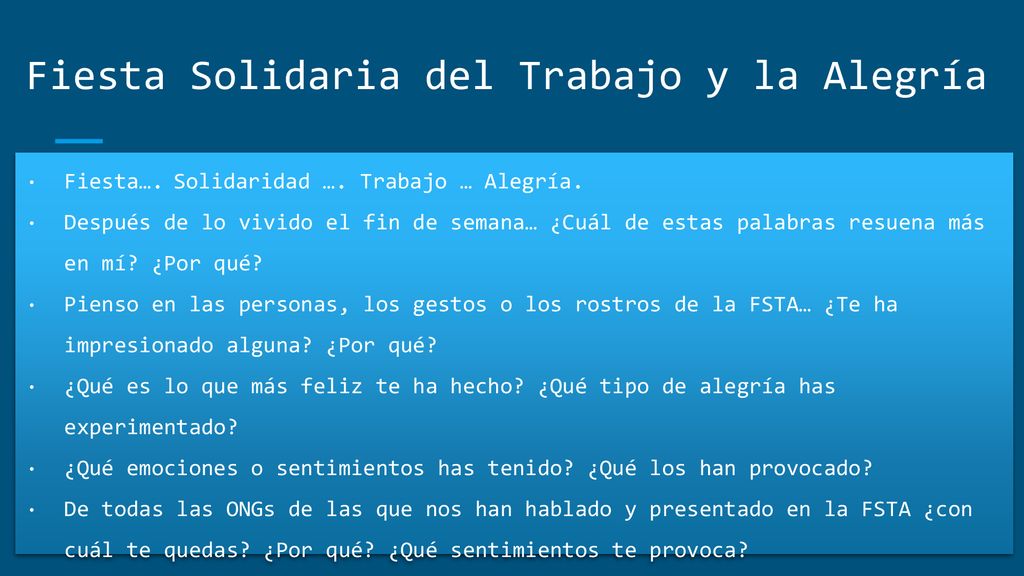 Fiesta Solidaria del Trabajo y la Alegría

• Fiesta…. Solidaridad …. Trabajo … Alegría.

• Después de lo vivido el fin de semana… ¿Cuál de estas palabras resuena más en mí? ¿Por qué?

• Pienso en las personas, los gestos o los rostros de la FSTA… ¿Te ha impresionado alguna? ¿Por qué?

• ¿Qué es lo que más feliz te ha hecho? ¿Qué tipo de alegría has experimentado?

• ¿Qué emociones o sentimientos has tenido? ¿Qué los han provocado?

• De todas las ONGs de las que nos han hablado y presentado en la FSTA ¿con cuál te quedas? ¿Por qué? ¿Qué sentimientos te provoca?